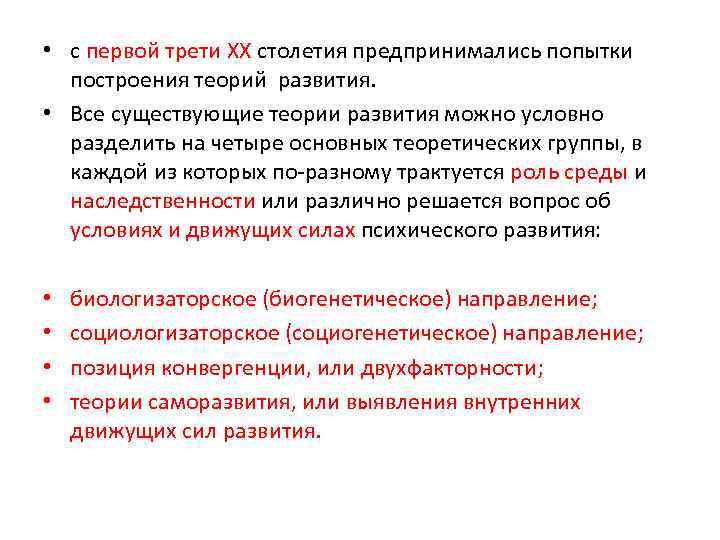 • с первой трети XX столетия предпринимались попытки построения теорий развития.

• Все существующие теории развития можно условно разделить на четыре основных теоретических группы, в каждой из которых по-разному трактуется роль среды и наследственности или различно решается вопрос об условиях и движущих силах психического развития:

• биологизаторское (биогенетическое) направление;
• социологизаторское (социогенетическое) направление;
• позиция конвергенции, или двухфакторности;
• теории саморазвития, или выявления внутренних движущих сил развития.